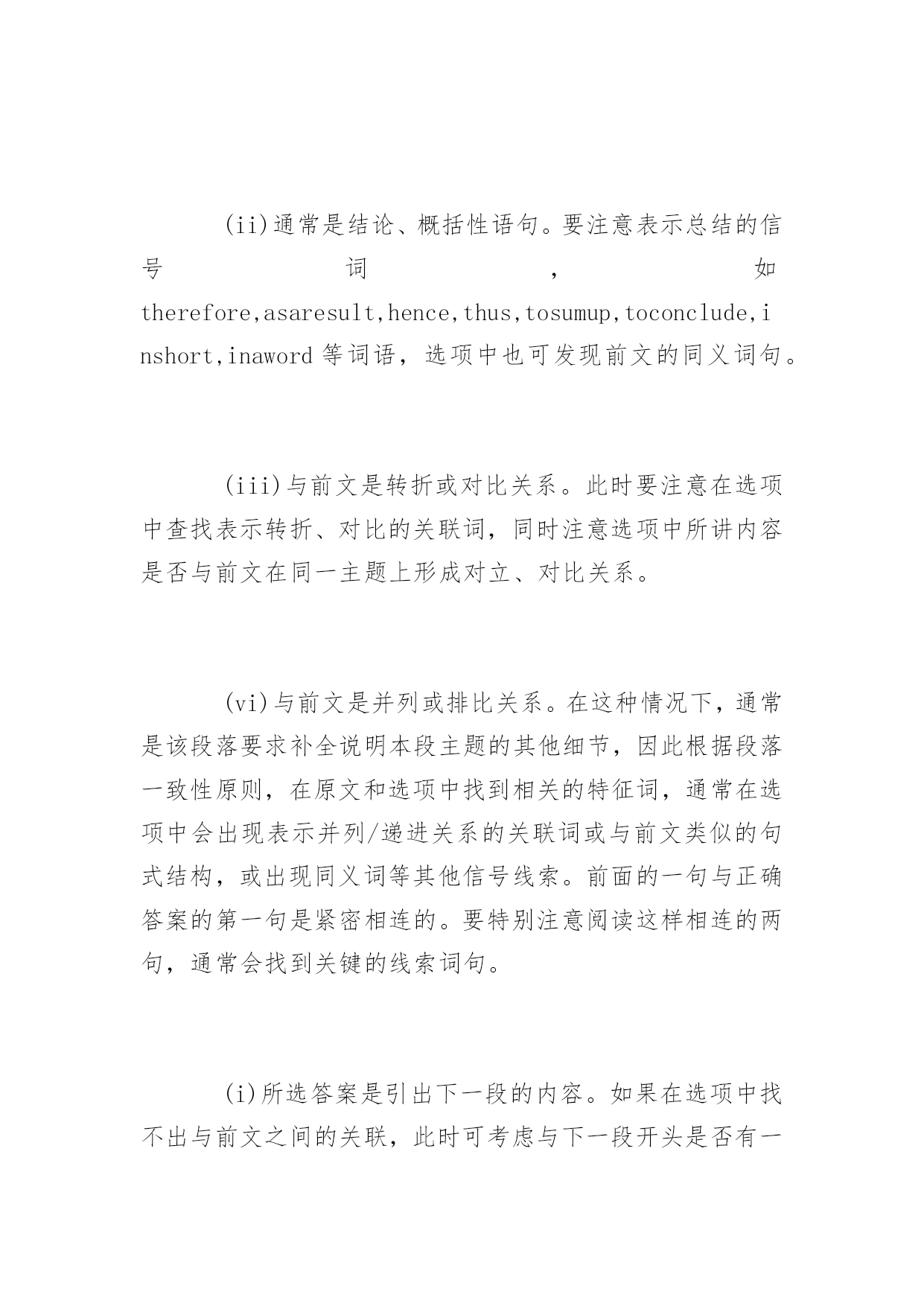 (ii)通常是结论、概括性语句。要注意表示总结的信号词，如therefore,asaresult,hence,thus,tosumup,toconclude,inshort,inaword等词语，选项中也可发现前文的同义词句。

(iii)与前文是转折或对比关系。此时要注意在选项中查找表示转折、对比的关联词，同时注意选项中所讲内容是否与前文在同一主题上形成对立、对比关系。

(vi)与前文是并列或排比关系。在这种情况下，通常是该段落要求补全说明本段主题的其他细节，因此根据段落一致性原则，在原文和选项中找到相关的特征词，通常在选项中会出现表示并列/递进关系的关联词或与前文类似的句式结构，或出现同义词等其他信号线索。前面的一句与正确答案的第一句是紧密相连的。要特别注意阅读这样相连的两句，通常会找到关键的线索词句。

(i)所选答案是引出下一段的内容。如果在选项中找不出与前文之间的关联，此时可考虑与下一段开头是否有一